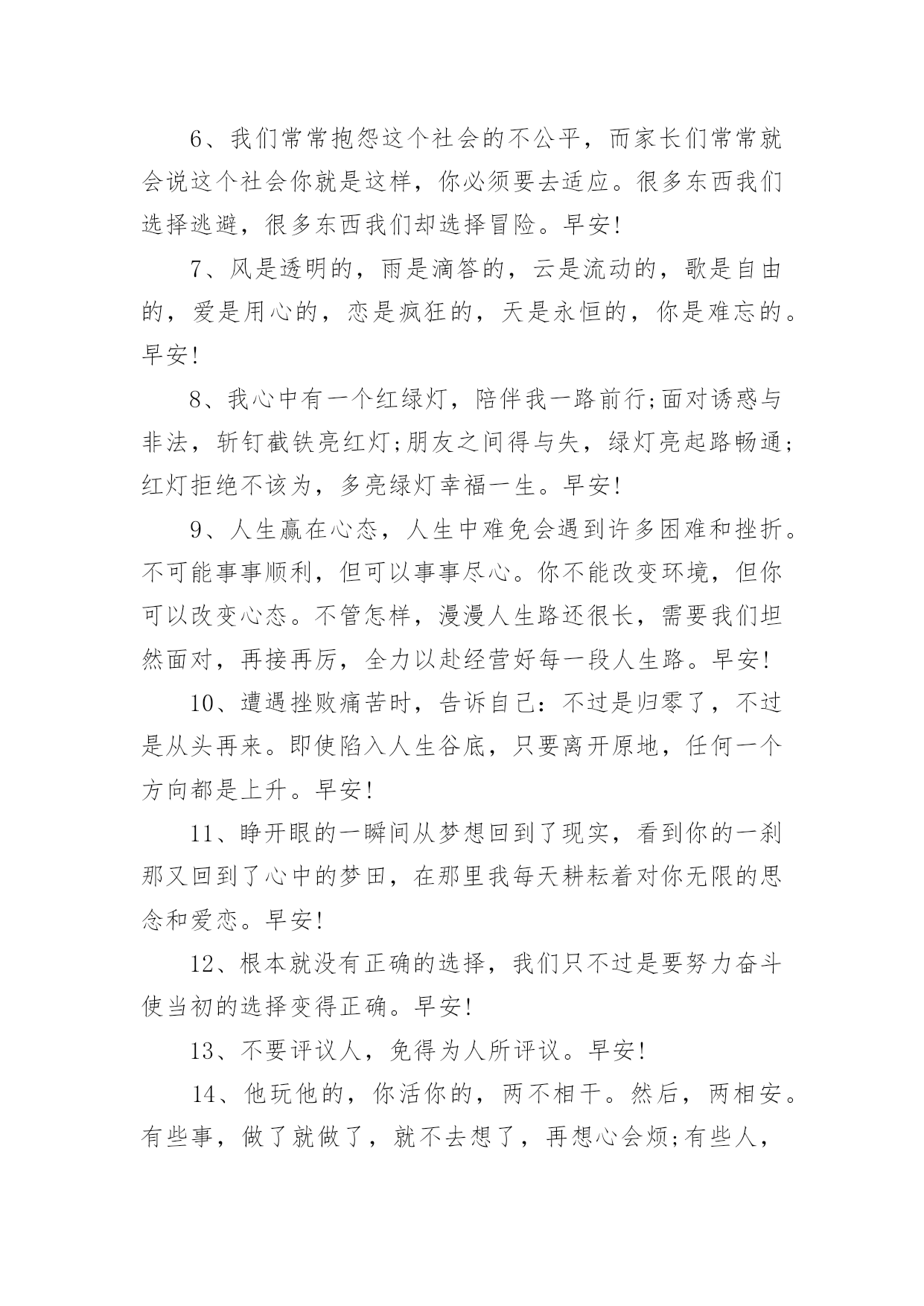 6、我们常常抱怨这个社会的不公平，而家长们常常就会说这个社会你就是这样，你必须要去适应。很多东西我们选择逃避，很多东西我们却选择冒险。早安!

7、风是透明的，雨是滴答的，云是流动的，歌是自由的，爱是用心的，恋是疯狂的，天是永恒的，你是难忘的。早安!

8、我心中有一个红绿灯，陪伴我一路前行;面对诱惑与非法，斩钉截铁亮红灯;朋友之间得与失，绿灯亮起路畅通;红灯拒绝不该为，多亮绿灯幸福一生。早安!

9、人生赢在心态，人生中难免会遇到许多困难和挫折。不可能事事顺利，但可以事事尽心。你不能改变环境，但你可以改变心态。不管怎样，漫漫人生路还很长，需要我们坦然面对，再接再厉，全力以赴经营好每一段人生路。早安!

10、遭遇挫败痛苦时，告诉自己：不过是归零了，不过是从头再来。即使陷入人生谷底，只要离开原地，任何一个方向都是上升。早安!

11、睁开眼的一瞬间从梦想回到了现实，看到你的一刹那又回到了心中的梦田，在那里我每天耕耘着对你无限的思念和爱恋。早安!

12、根本就没有正确的选择，我们只不过是要努力奋斗使当初的选择变得正确。早安!

13、不要评议人，免得为人所评议。早安!

14、他玩他的，你活你的，两不相干。然后，两相安。有些事，做了就做了，就不去想了，再想心会烦;有些人，